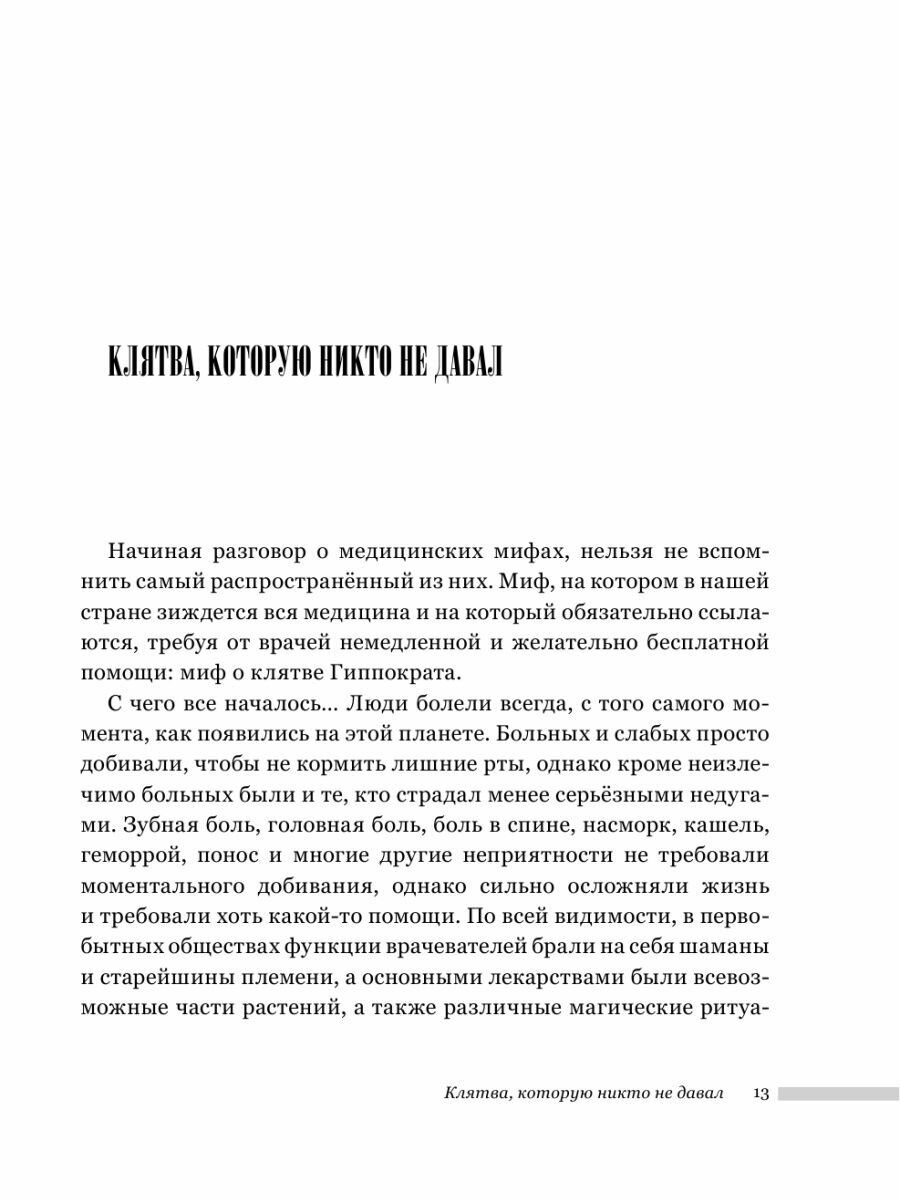 КЛЯТВА, КОТОРУЮ НИКТО НЕ ДАВАЛ

Начиная разговор о медицинских мифах, нельзя не вспомнить самый распространённый из них. Миф, на котором в нашей стране зиждется вся медицина и на который обязательно ссылаются, требуя от врачей немедленной и желательно бесплатной помощи: миф о клятве Гиппократа.

С чего все началось... Люди болели всегда, с того самого момента, как появились на этой планете. Больных и слабых просто добивали, чтобы не кормить лишние рты, однако кроме неизлечимо больных были и те, кто страдал менее серьёзными недугами. Зубная боль, головная боль, боль в спине, насморк, кашель, геморрой, понос и многие другие неприятности не требовали моментального добивания, однако сильно осложняли жизнь и требовали хоть какой-то помощи. По всей видимости, в первобытных обществах функции врачевателей брали на себя шаманы и старейшины племени, а основными лекарствами были всевозможные части растений, а также различные магические ритуа-

Клятва, которую никто не давал 13